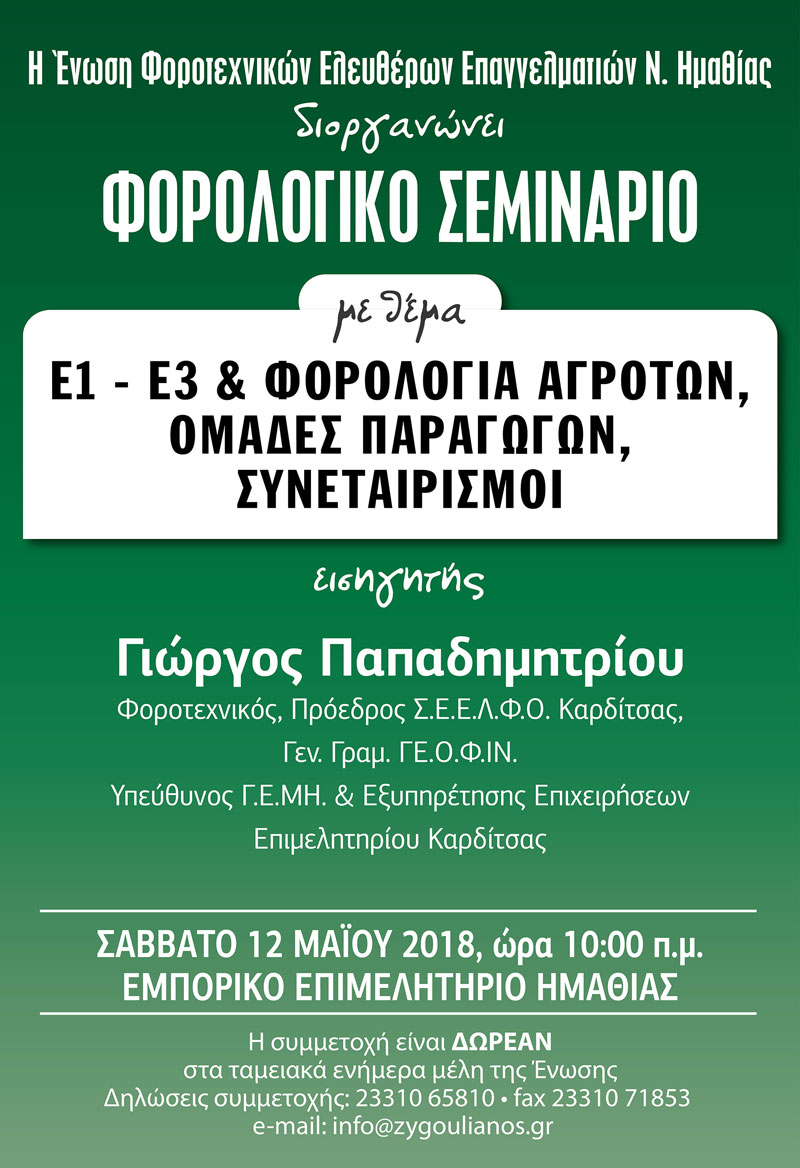 Η Ένωση Φοροτεχνικών Ελευθέρων Επαγγελματιών Ν. Ημαθίας

διοργανώνει

ΦΟΡΟΛΟΓΙΚΟ ΣΕΜΙΝΑΡΙΟ

με θέμα

Ε1 - Ε3 & ΦΟΡΟΛΟΓΙΑ ΑΓΡΟΤΩΝ, ΟΜΑΔΕΣ ΠΑΡΑΓΩΓΩΝ, ΣΥΝΕΤΑΙΡΙΣΜΟΙ

εισηγητής

Γιώργος Παπαδημητρίου

Φοροτεχνικός, Πρόεδρος Σ.Ε.Ε.Λ.Φ.Ο. Καρδίτσας,
Γεν. Γραμ. ΓΕ.Ο.Φ.ΙΝ.
Υπεύθυνος Γ.Ε.ΜΗ. & Εξυπηρέτησης Επιχειρήσεων
Επιμελητηρίου Καρδίτσας

ΣΑΒΒΑΤΟ 12 ΜΑΪΟΥ 2018, ώρα 10:00 π.μ.
ΕΜΠΟΡΙΚΟ ΕΠΙΜΕΛΗΤΗΡΙΟ ΗΜΑΘΙΑΣ

Η συμμετοχή είναι ΔΩΡΕΑΝ
στα ταμειακά ενήμερα μέλη της Ένωσης
Δηλώσεις συμμετοχής: 23310 65810 • fax 23310 71853
e-mail: info@zygoulianos.gr